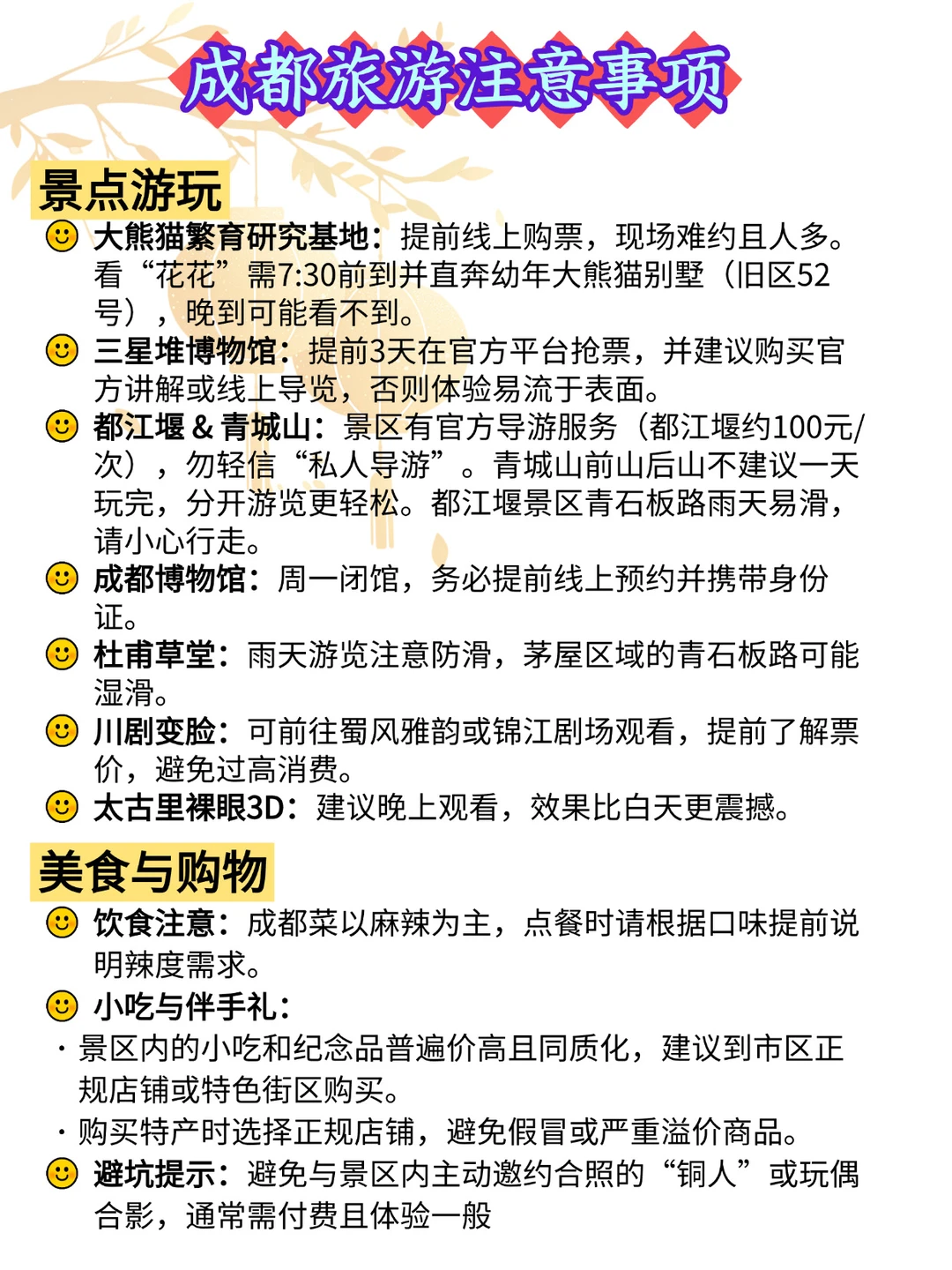 成都旅游注意事项

景点游玩

大熊猫繁育研究基地：提前线上购票，现场难约且人多。看“花花”需7:30前到并直奔幼年大熊猫别墅（旧区52号），晚到可能看不到。

三星堆博物馆：提前3天在官方平台抢票，并建议购买官方讲解或线上导览，否则体验易流于表面。

都江堰 & 青城山：景区有官方导游服务（都江堰约100元/次），勿轻信“私人导游”。青城山前山后山不建议一天玩完，分开游览更轻松。都江堰景区青石板路雨天易滑，请小心行走。

成都博物馆：周一闭馆，务必提前线上预约并携带身份证。

杜甫草堂：雨天游览注意防滑，茅屋区域的青石板路可能湿滑。

川剧变脸：可前往蜀风雅韵或锦江剧场观看，提前了解票价，避免过高消费。

太古里裸眼3D：建议晚上观看，效果比白天更震撼。

美食与购物

饮食注意：成都菜以麻辣为主，点餐时请根据口味提前说明辣度需求。

小吃与伴手礼：
· 景区内的小吃和纪念品普遍价高且同质化，建议到市区正规店铺或特色街区购买。
· 购买特产时选择正规店铺，避免假冒或严重溢价商品。

避坑提示：避免与景区内主动邀约合照的“铜人”或玩偶合影，通常需付费且体验一般